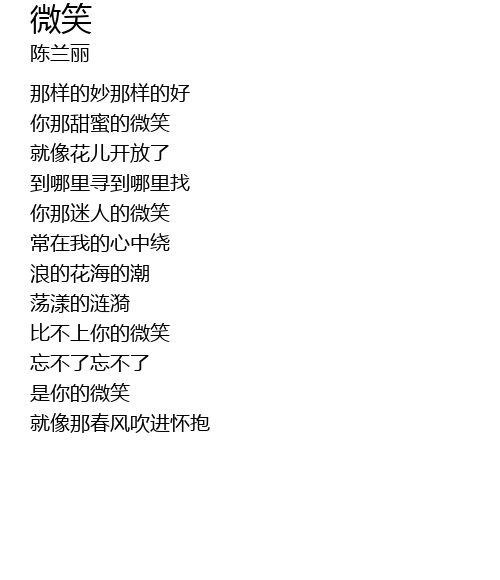 微笑
陈兰丽

那样的妙那样的好
你那甜蜜的微笑
就像花儿开放了
到哪里寻到哪里找
你那迷人的微笑
常在我的心中绕
浪的花海的潮
荡漾的涟漪
比不上你的微笑
忘不了忘不了
是你的微笑
就像那春风吹进怀抱